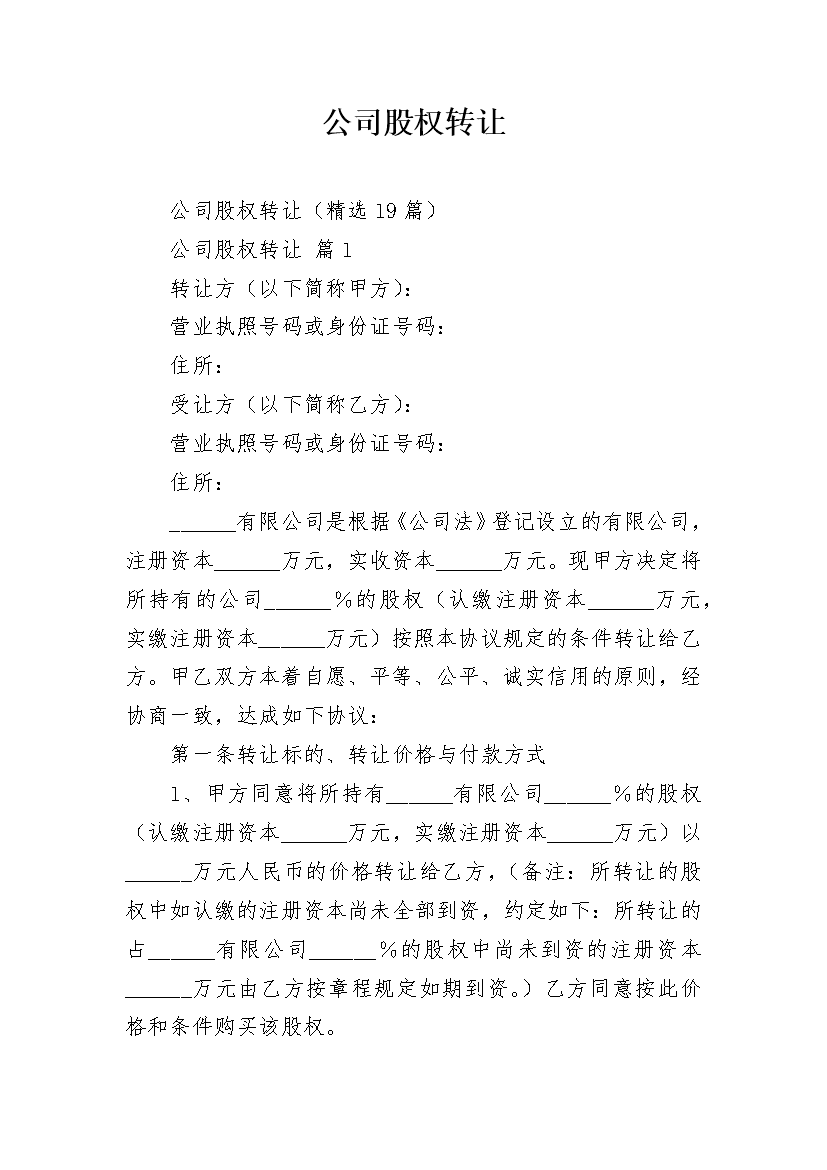 公司股权转让

公司股权转让（精选 19 篇）

公司股权转让 篇 1

转让方（以下简称甲方）：

营业执照号码或身份证号码：

住所：

受让方（以下简称乙方）：

营业执照号码或身份证号码：

住所：

______有限公司是根据《公司法》登记设立的有限公司，注册资本______万元，实收资本______万元。现甲方决定将所持有的公司______%的股权（认缴注册资本______万元，实缴注册资本______万元）按照本协议规定的条件转让给乙方。甲乙双方本着自愿、平等、公平、诚实信用的原则，经协商一致，达成如下协议：

第一条转让标的、转让价格与付款方式

1、甲方同意将所持有______有限公司______%的股权（认缴注册资本______万元，实缴注册资本______万元）以______万元人民币的价格转让给乙方，（备注：所转让的股权中如认缴的注册资本尚未全部到资，约定如下：所转让的占______有限公司______%的股权中尚未到资的注册资本______万元由乙方按章程规定如期到资。）乙方同意按此价格和条件购买该股权。